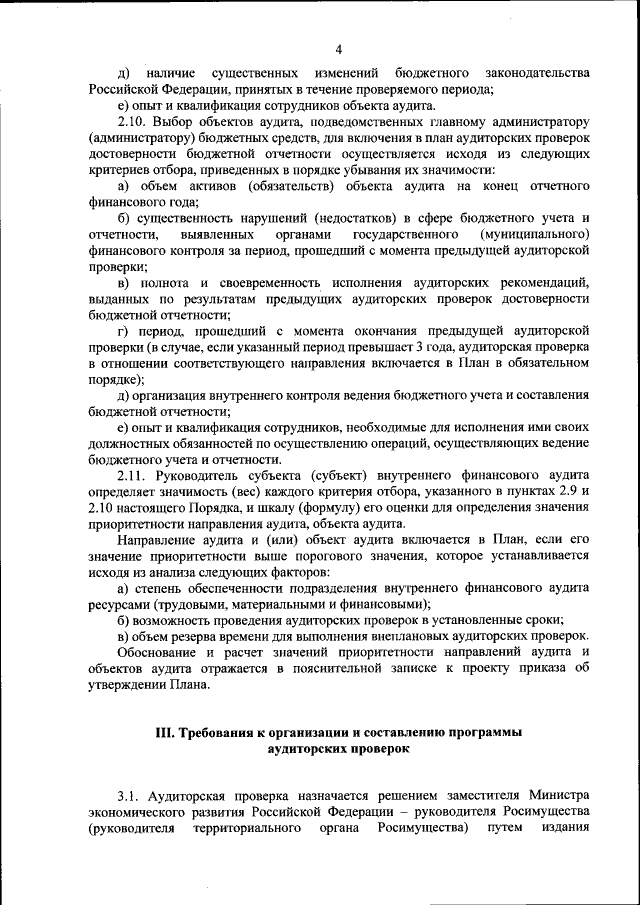 4

д) наличие существенных изменений бюджетного законодательства Российской Федерации, принятых в течение проверяемого периода;

е) опыт и квалификация сотрудников объекта аудита.

2.10. Выбор объектов аудита, подведомственных главному администратору (администратору) бюджетных средств, для включения в план аудиторских проверок достоверности бюджетной отчетности осуществляется исходя из следующих критериев отбора, приведенных в порядке убывания их значимости:

а) объем активов (обязательств) объекта аудита на конец отчетного финансового года;

б) существенность нарушений (недостатков) в сфере бюджетного учета и отчетности, выявленных органами государственного (муниципального) финансового контроля за период, прошедший с момента предыдущей аудиторской проверки;

в) полнота и своевременность исполнения аудиторских рекомендаций, выданных по результатам предыдущих аудиторских проверок достоверности бюджетной отчетности;

г) период, прошедший с момента окончания предыдущей аудиторской проверки (в случае, если указанный период превышает 3 года, аудиторская проверка в отношении соответствующего направления включается в План в обязательном порядке);

д) организация внутреннего контроля ведения бюджетного учета и составления бюджетной отчетности;

е) опыт и квалификация сотрудников, необходимые для исполнения ими своих должностных обязанностей по осуществлению операций, осуществляющих ведение бюджетного учета и отчетности.

2.11. Руководитель субъекта (субъект) внутреннего финансового аудита определяет значимость (вес) каждого критерия отбора, указанного в пунктах 2.9 и 2.10 настоящего Порядка, и шкалу (формулу) его оценки для определения значения приоритетности направления аудита, объекта аудита.

Направление аудита и (или) объект аудита включается в План, если его значение приоритетности выше порогового значения, которое устанавливается исходя из анализа следующих факторов:

а) степень обеспеченности подразделения внутреннего финансового аудита ресурсами (трудовыми, материальными и финансовыми);

б) возможность проведения аудиторских проверок в установленные сроки;

в) объем резерва времени для выполнения внеплановых аудиторских проверок.

Обоснование и расчет значений приоритетности направлений аудита и объектов аудита отражается в пояснительной записке к проекту приказа об утверждении Плана.

III. Требования к организации и составлению программы аудиторских проверок

3.1. Аудиторская проверка назначается решением заместителя Министра экономического развития Российской Федерации – руководителя Росимущества (руководителя территориального органа Росимущества) путем издания